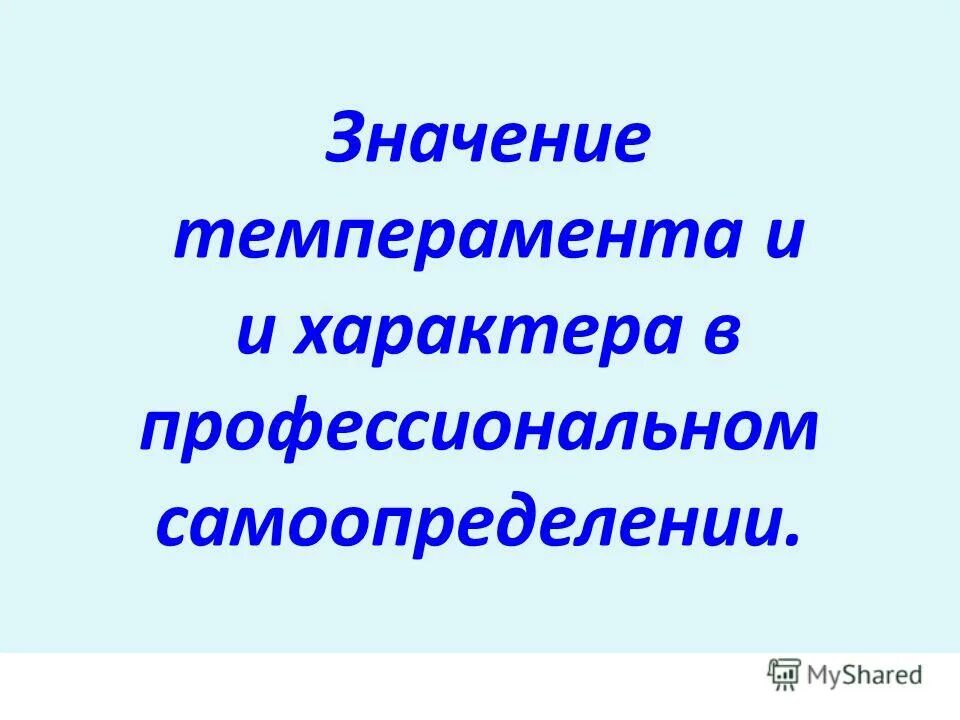 Значение темперамента и и характера в профессиональном самоопределении.

MyShared